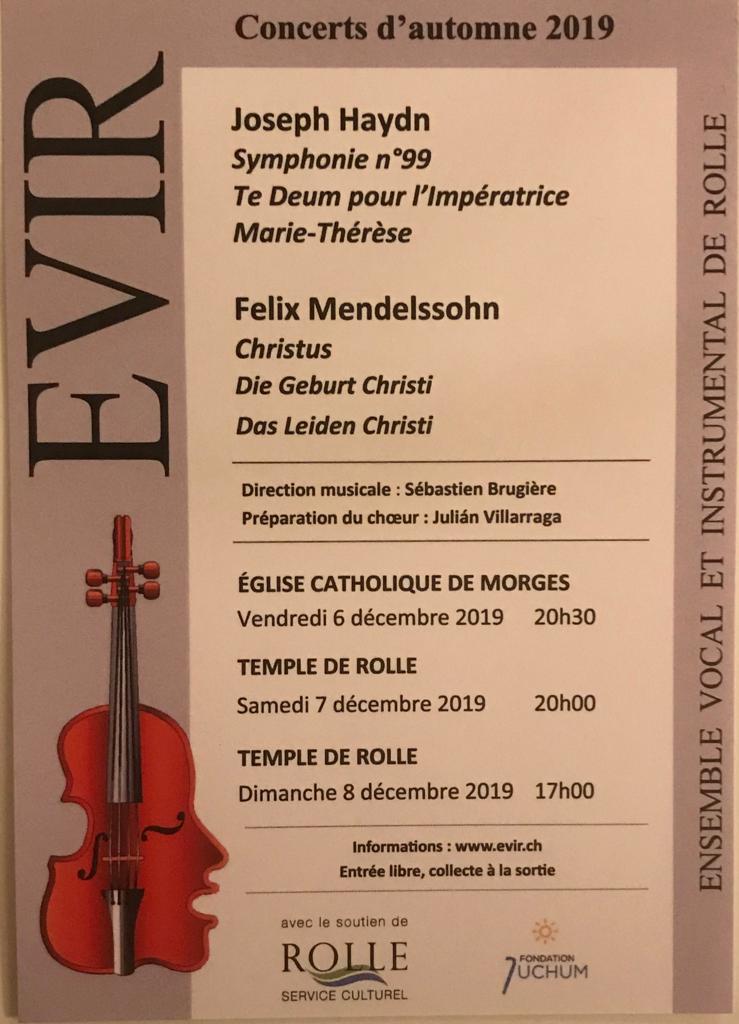 Concerts d'automne 2019

EVIR

Joseph Haydn
Symphonie n°99
Te Deum pour l'Impératrice Marie-Thérèse

Felix Mendelssohn
Christus
Die Geburt Christi
Das Leiden Christi

Direction musicale : Sébastien Brugière
Préparation du chœur : Julián Villarraga

ÉGLISE CATHOLIQUE DE MORGES
Vendredi 6 décembre 2019 20h30

TEMPLE DE ROLLE
Samedi 7 décembre 2019 20h00

TEMPLE DE ROLLE
Dimanche 8 décembre 2019 17h00

Informations : www.evir.ch
Entrée libre, collecte à la sortie

avec le soutien de
ROLLE
SERVICE CULTUREL

FONDATION
JUCHUM

ENSEMBLE VOCAL ET INSTRUMENTAL DE ROLLE